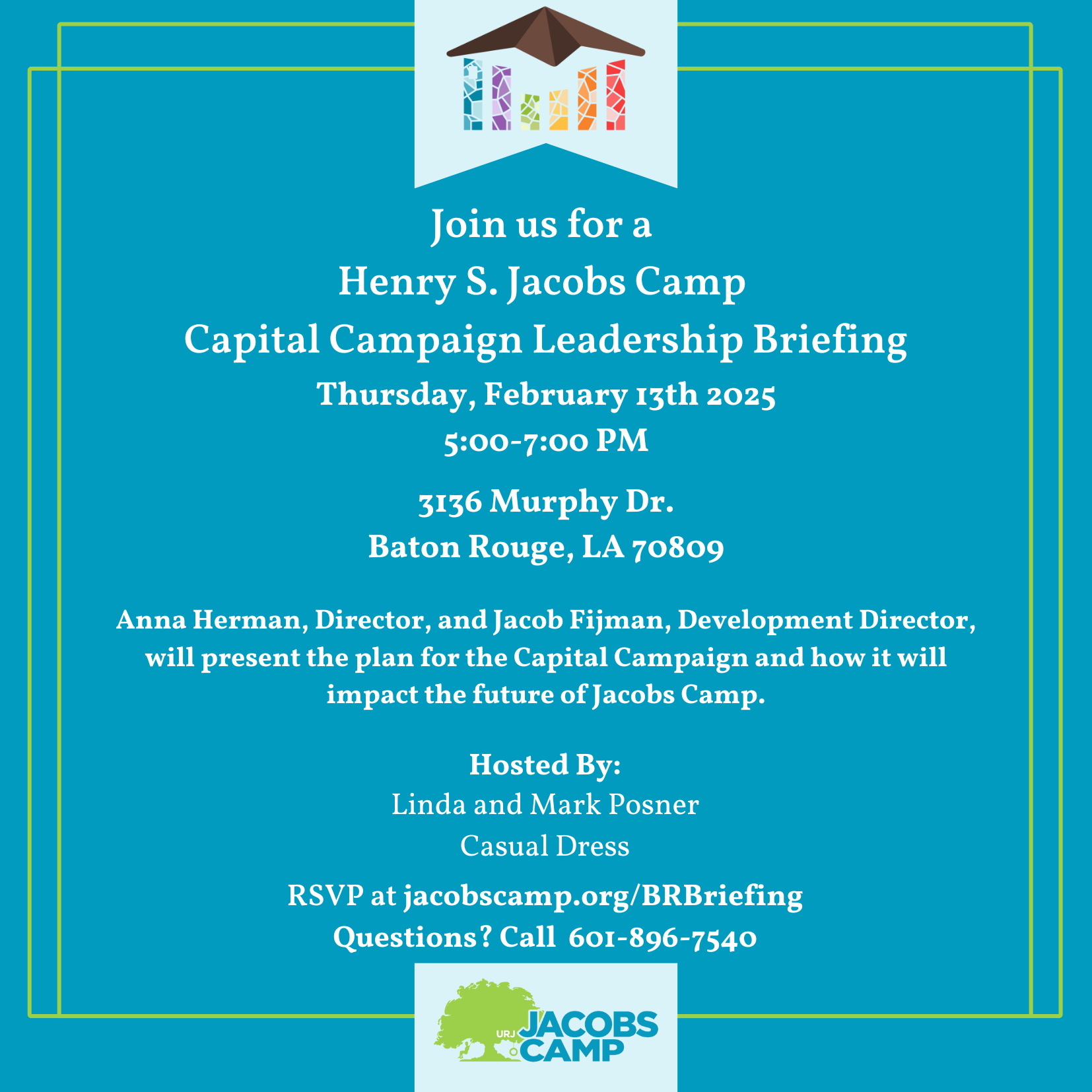 Join us for a
Henry S. Jacobs Camp
Capital Campaign Leadership Briefing
Thursday, February 13th 2025
5:00-7:00 PM

3136 Murphy Dr.
Baton Rouge, LA 70809

Anna Herman, Director, and Jacob Fijman, Development Director, will present the plan for the Capital Campaign and how it will impact the future of Jacobs Camp.

Hosted By:
Linda and Mark Posner
Casual Dress

RSVP at jacobscamp.org/BRBriefing
Questions? Call 601-896-7540

URJ JACOBS CAMP